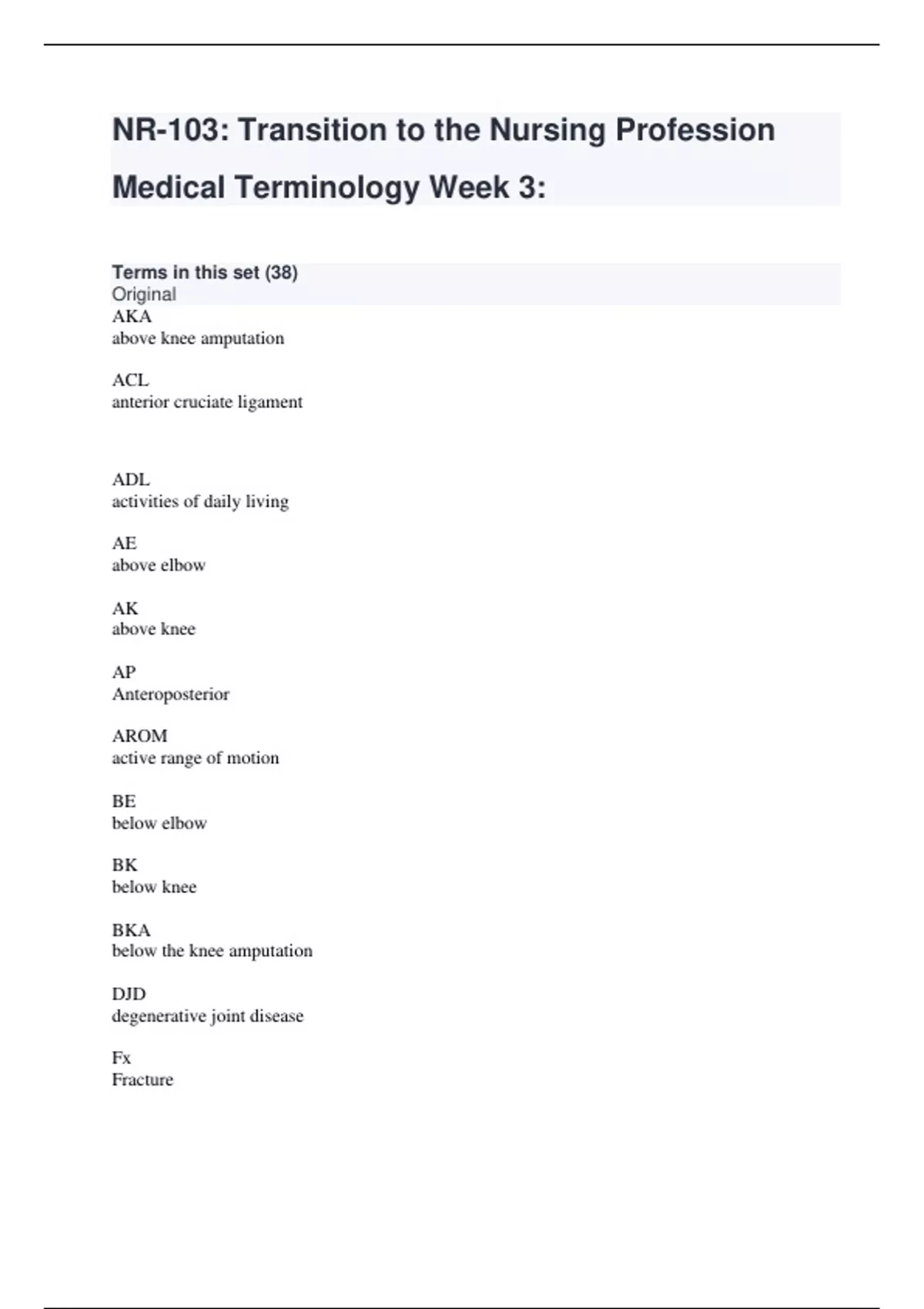 NR-103: Transition to the Nursing Profession

Medical Terminology Week 3:

Terms in this set (38)
Original

AKA
above knee amputation

ACL
anterior cruciate ligament

ADL
activities of daily living

AE
above elbow

AK
above knee

AP
Anteroposterior

AROM
active range of motion

BE
below elbow

BK
below knee

BKA
below the knee amputation

DJD
degenerative joint disease

Fx
Fracture